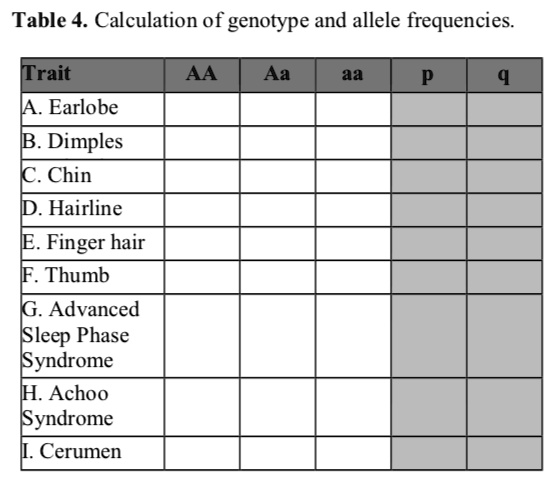 **Table 4.** Calculation of genotype and allele frequencies.

| Trait | AA | Aa | aa | p | q |
|---|---|---|---|---|---|
| A. Earlobe | | | | | |
| B. Dimples | | | | | |
| C. Chin | | | | | |
| D. Hairline | | | | | |
| E. Finger hair | | | | | |
| F. Thumb | | | | | |
| G. Advanced Sleep Phase Syndrome | | | | | |
| H. Achoo Syndrome | | | | | |
| I. Cerumen | | | | | |